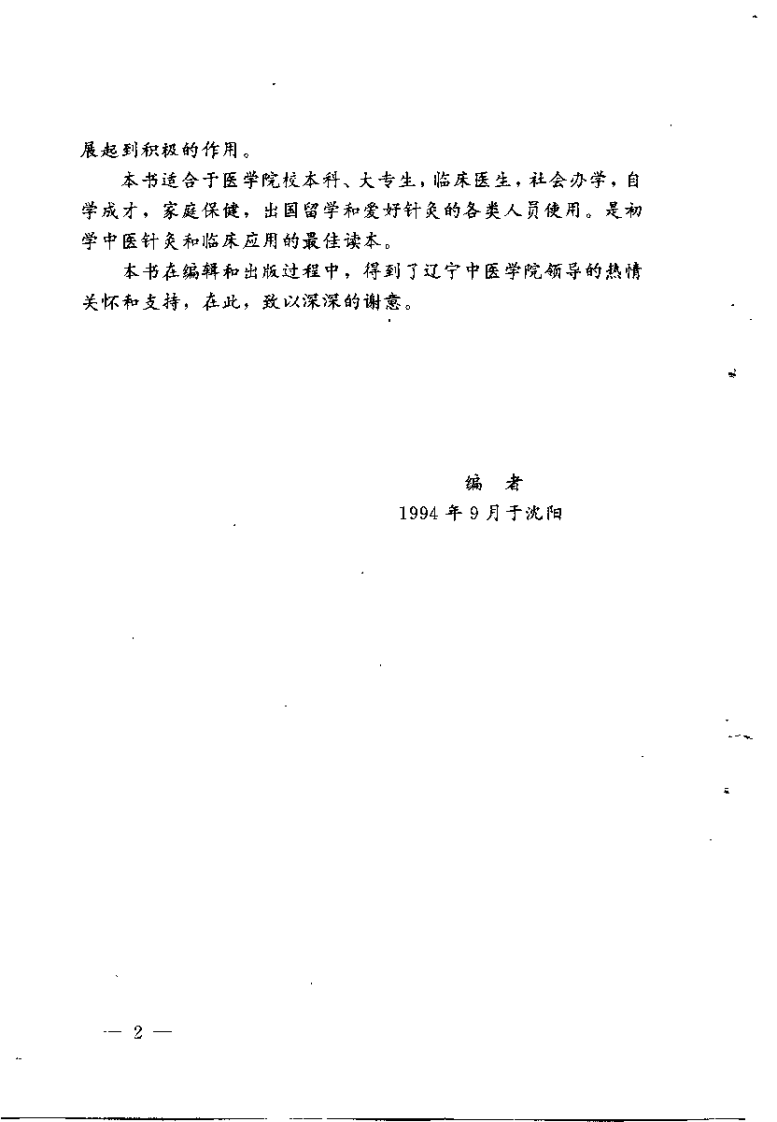 展起到积极的作用。

本书适合于医学院校本科、大专生，临床医生，社会办学，自学成才，家庭保健，出国留学和爱好针灸的各类人员使用。是初学中医针灸和临床应用的最佳读本。

本书在编辑和出版过程中，得到了辽宁中医学院领导的热情关怀和支持，在此，致以深深的谢意。

编　者
1994 年 9 月于沈阳

— 2 —